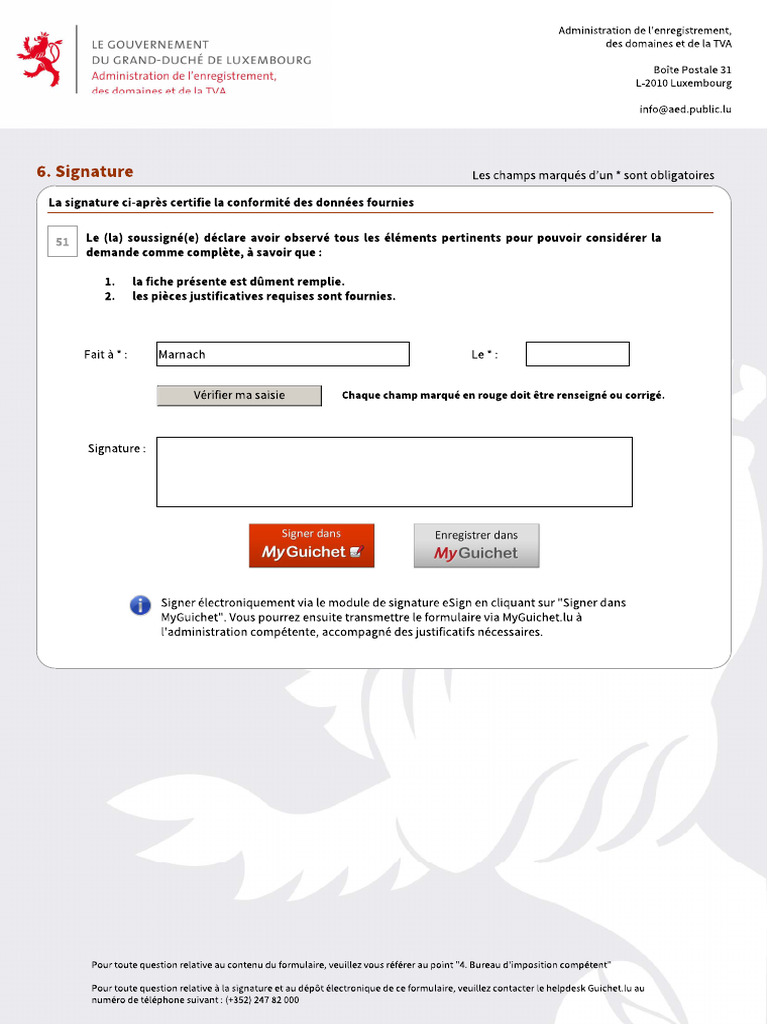 LE GOUVERNEMENT
DU GRAND-DUCHÉ DE LUXEMBOURG
Administration de l'enregistrement,
des domaines et de la TVA

Administration de l'enregistrement,
des domaines et de la TVA

Boîte Postale 31
L-2010 Luxembourg

info@aed.public.lu

6. Signature

Les champs marqués d'un * sont obligatoires

La signature ci-après certifie la conformité des données fournies

51

Le (la) soussigné(e) déclare avoir observé tous les éléments pertinents pour pouvoir considérer la demande comme complète, à savoir que :

1. la fiche présente est dûment remplie.
2. les pièces justificatives requises sont fournies.

Fait à * : Marnach

Le * :

Vérifier ma saisie

Chaque champ marqué en rouge doit être renseigné ou corrigé.

Signature :

Signer dans MyGuichet

Enregistrer dans MyGuichet

Signer électroniquement via le module de signature eSign en cliquant sur "Signer dans MyGuichet". Vous pourrez ensuite transmettre le formulaire via MyGuichet.lu à l'administration compétente, accompagné des justificatifs nécessaires.

Pour toute question relative au contenu du formulaire, veuillez vous référer au point "4. Bureau d'imposition compétent"

Pour toute question relative à la signature et au dépôt électronique de ce formulaire, veuillez contacter le helpdesk Guichet.lu au numéro de téléphone suivant : (+352) 247 82 000